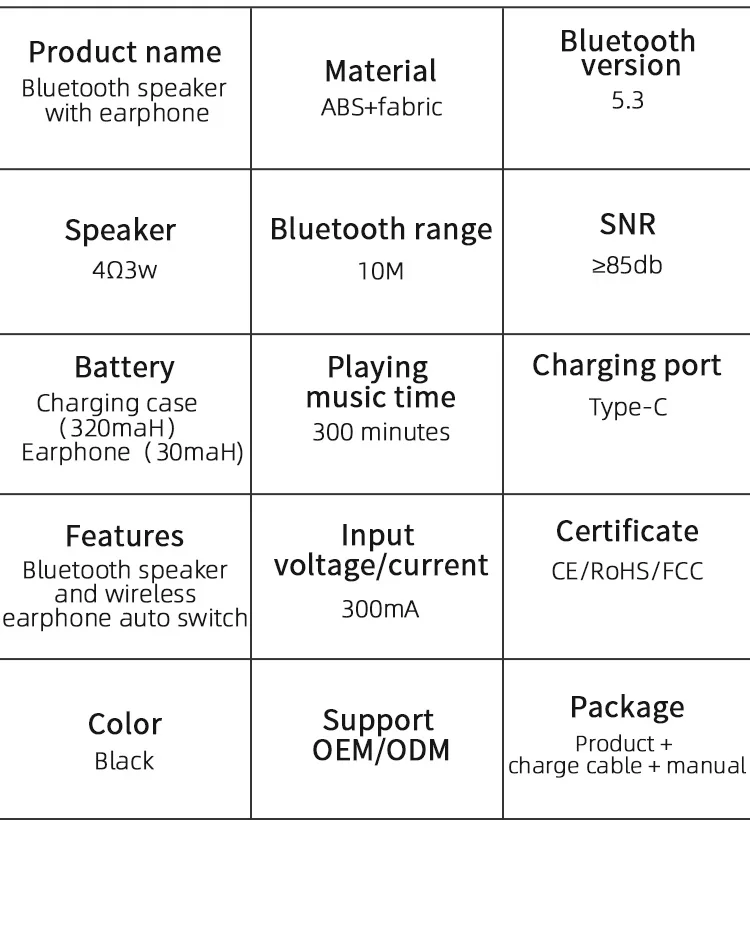 | Product name Bluetooth speaker with earphone | Material ABS+fabric | Bluetooth version 5.3 |
|---|---|---|
| Speaker 4Ω3w | Bluetooth range 10M | SNR ≥85db |
| Battery Charging case (320maH) Earphone (30maH) | Playing music time 300 minutes | Charging port Type-C |
| Features Bluetooth speaker and wireless earphone auto switch | Input voltage/current 300mA | Certificate CE/RoHS/FCC |
| Color Black | Support OEM/ODM | Package Product + charge cable + manual |